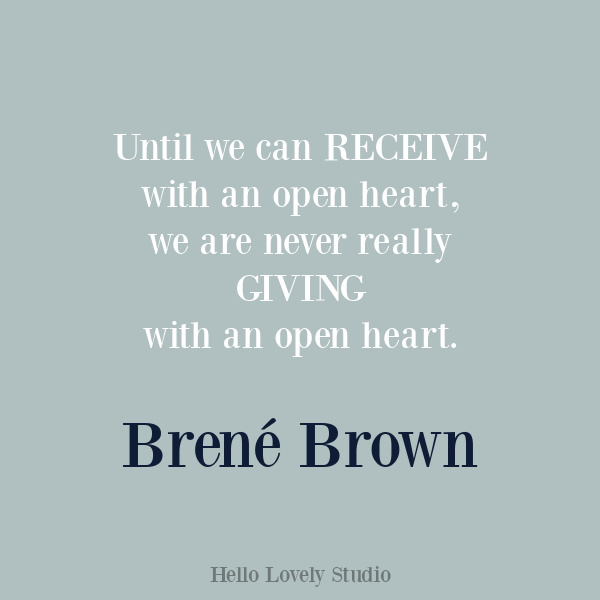 Until we can RECEIVE with an open heart, we are never really GIVING with an open heart.

Brené Brown

Hello Lovely Studio